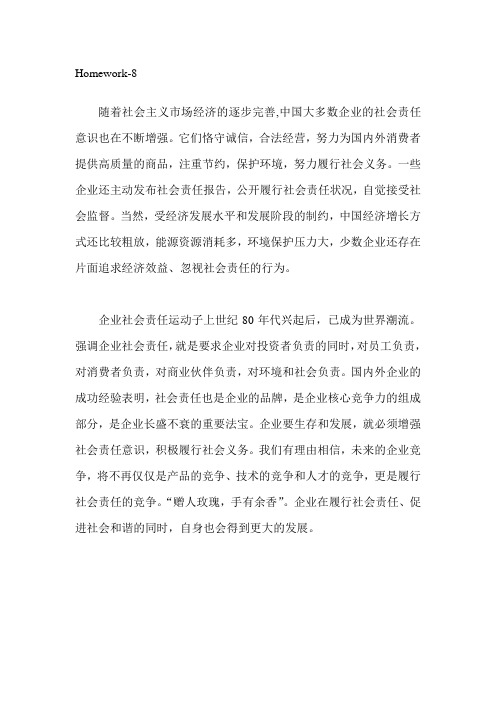 Homework-8

随着社会主义市场经济的逐步完善,中国大多数企业的社会责任意识也在不断增强。它们恪守诚信，合法经营，努力为国内外消费者提供高质量的商品，注重节约，保护环境，努力履行社会义务。一些企业还主动发布社会责任报告，公开履行社会责任状况，自觉接受社会监督。当然，受经济发展水平和发展阶段的制约，中国经济增长方式还比较粗放，能源资源消耗多，环境保护压力大，少数企业还存在片面追求经济效益、忽视社会责任的行为。

企业社会责任运动子上世纪 80 年代兴起后，已成为世界潮流。强调企业社会责任，就是要求企业对投资者负责的同时，对员工负责，对消费者负责，对商业伙伴负责，对环境和社会负责。国内外企业的成功经验表明，社会责任也是企业的品牌，是企业核心竞争力的组成部分，是企业长盛不衰的重要法宝。企业要生存和发展，就必须增强社会责任意识，积极履行社会义务。我们有理由相信，未来的企业竞争，将不再仅仅是产品的竞争、技术的竞争和人才的竞争，更是履行社会责任的竞争。“赠人玫瑰，手有余香”。企业在履行社会责任、促进社会和谐的同时，自身也会得到更大的发展。